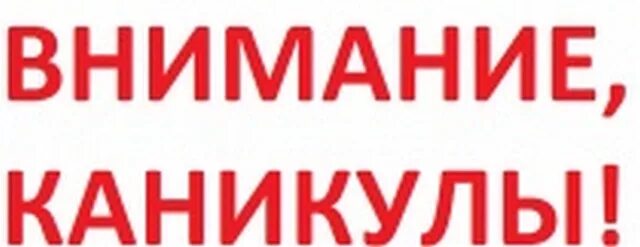 ВНИМАНИЕ,
КАНИКУЛЫ!